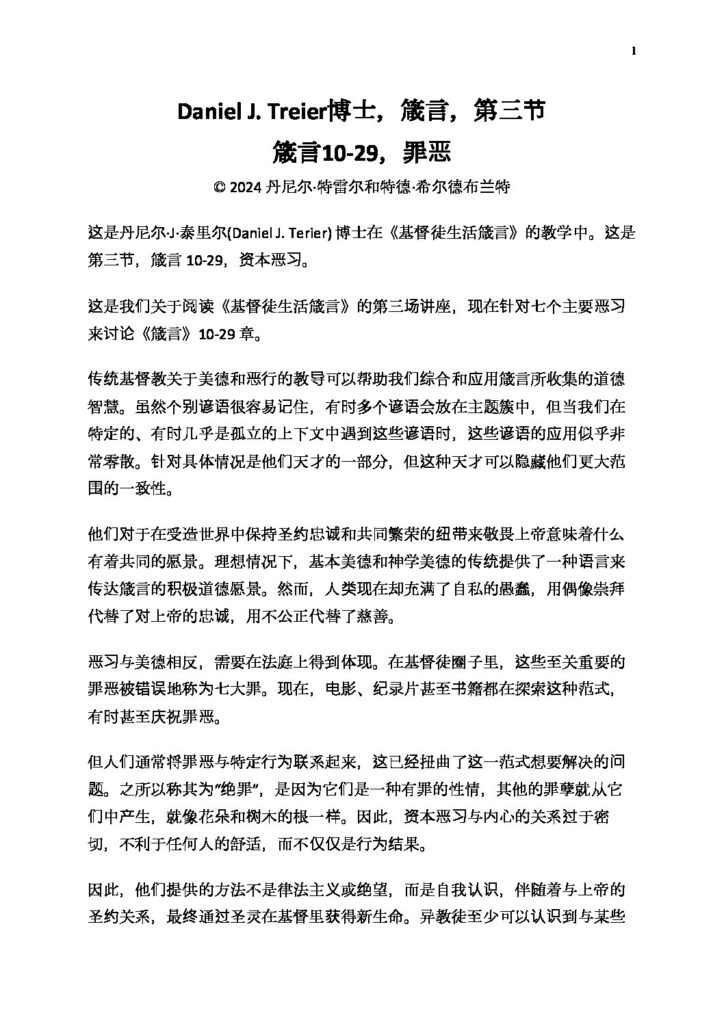 1

Daniel J. Treier博士，箴言，第三节
箴言10-29，罪恶
© 2024 丹尼尔·特雷尔和特德·希尔德布兰特

这是丹尼尔·J·泰里尔(Daniel J. Terier) 博士在《基督徒生活箴言》的教学中。这是第三节，箴言 10-29，资本恶习。

这是我们关于阅读《基督徒生活箴言》的第三场讲座，现在针对七个主要恶习来讨论《箴言》10-29 章。

传统基督教关于美德和恶行的教导可以帮助我们综合和应用箴言所收集的道德智慧。虽然个别谚语很容易记住，有时多个谚语会放在主题簇中，但当我们在特定的、有时几乎是孤立的上下文中遇到这些谚语时，这些谚语的应用似乎非常零散。针对具体情况是他们天才的一部分，但这种天才可以隐藏他们更大范围的一致性。

他们对于在受造世界中保持圣约忠诚和共同繁荣的纽带来敬畏上帝意味着什么有着共同的愿景。理想情况下，基本美德和神学美德的传统提供了一种语言来传达箴言的积极道德愿景。然而，人类现在却充满了自私的愚蠢，用偶像崇拜代替了对上帝的忠诚，用不公正代替了慈善。

恶习与美德相反，需要在法庭上得到体现。在基督徒圈子里，这些至关重要的罪恶被错误地称为七大罪。现在，电影、纪录片甚至书籍都在探索这种范式，有时甚至庆祝罪恶。

但人们通常将罪恶与特定行为联系起来，这已经扭曲了这一范式想要解决的问题。之所以称其为"绝罪"，是因为它们是一种有罪的性情，其他的罪孽就从它们中产生，就像花朵和树木的根一样。因此，资本恶习与内心的关系过于密切，不利于任何人的舒适，而不仅仅是行为结果。

因此，他们提供的方法不是律法主义或绝望，而是自我认识，伴随着与上帝的圣约关系，最终通过圣灵在基督里获得新生命。异教徒至少可以认识到与某些